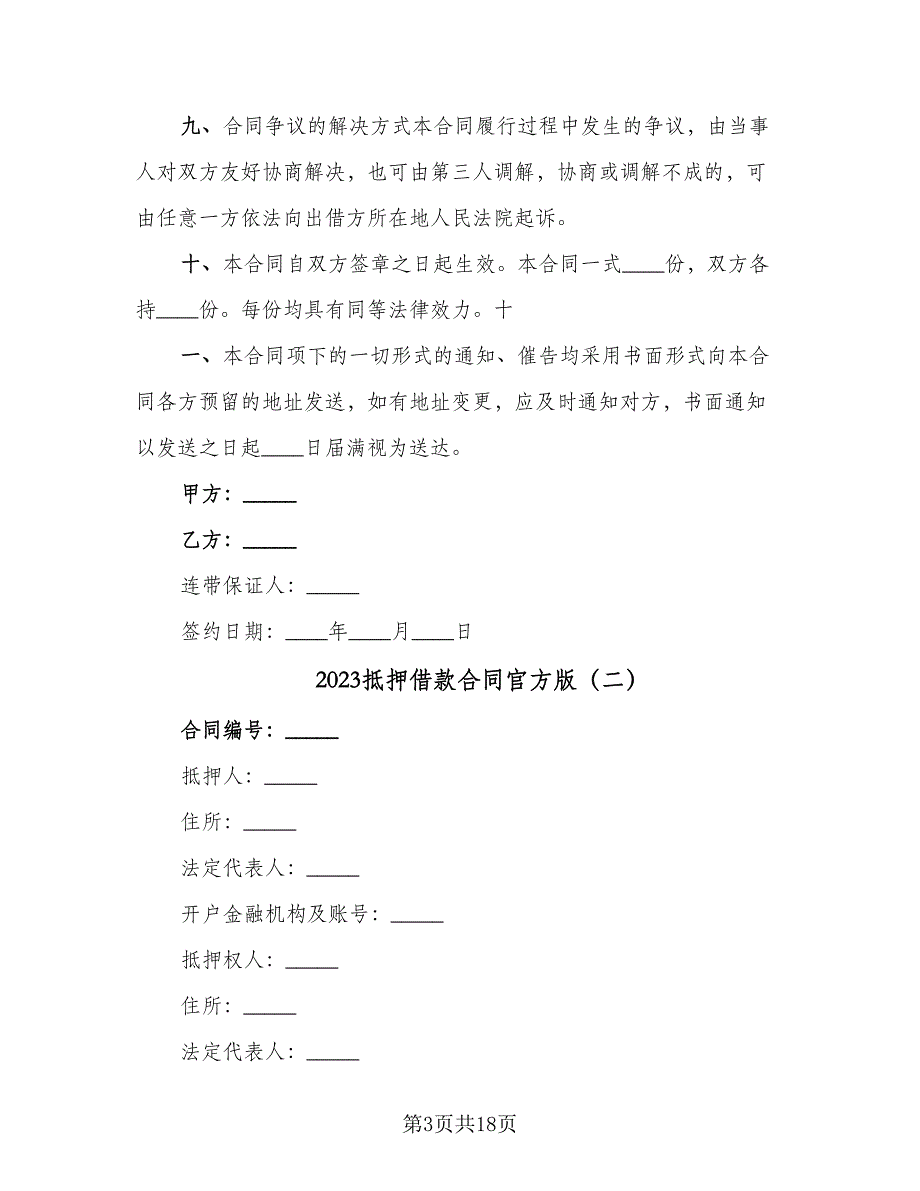 九、合同争议的解决方式本合同履行过程中发生的争议，由当事人对双方友好协商解决，也可由第三人调解，协商或调解不成的，可由任意一方依法向出借方所在地人民法院起诉。

十、本合同自双方签章之日起生效。本合同一式____份，双方各持____份。每份均具有同等法律效力。十

一、本合同项下的一切形式的通知、催告均采用书面形式向本合同各方预留的地址发送，如有地址变更，应及时通知对方，书面通知以发送之日起____日届满视为送达。

甲方：_____

乙方：_____

连带保证人：_____

签约日期：____年____月____日

2023抵押借款合同官方版（二）

合同编号：_____

抵押人：_____

住所：_____

法定代表人：_____

开户金融机构及账号：_____

抵押权人：_____

住所：_____

法定代表人：_____

第3页共18页